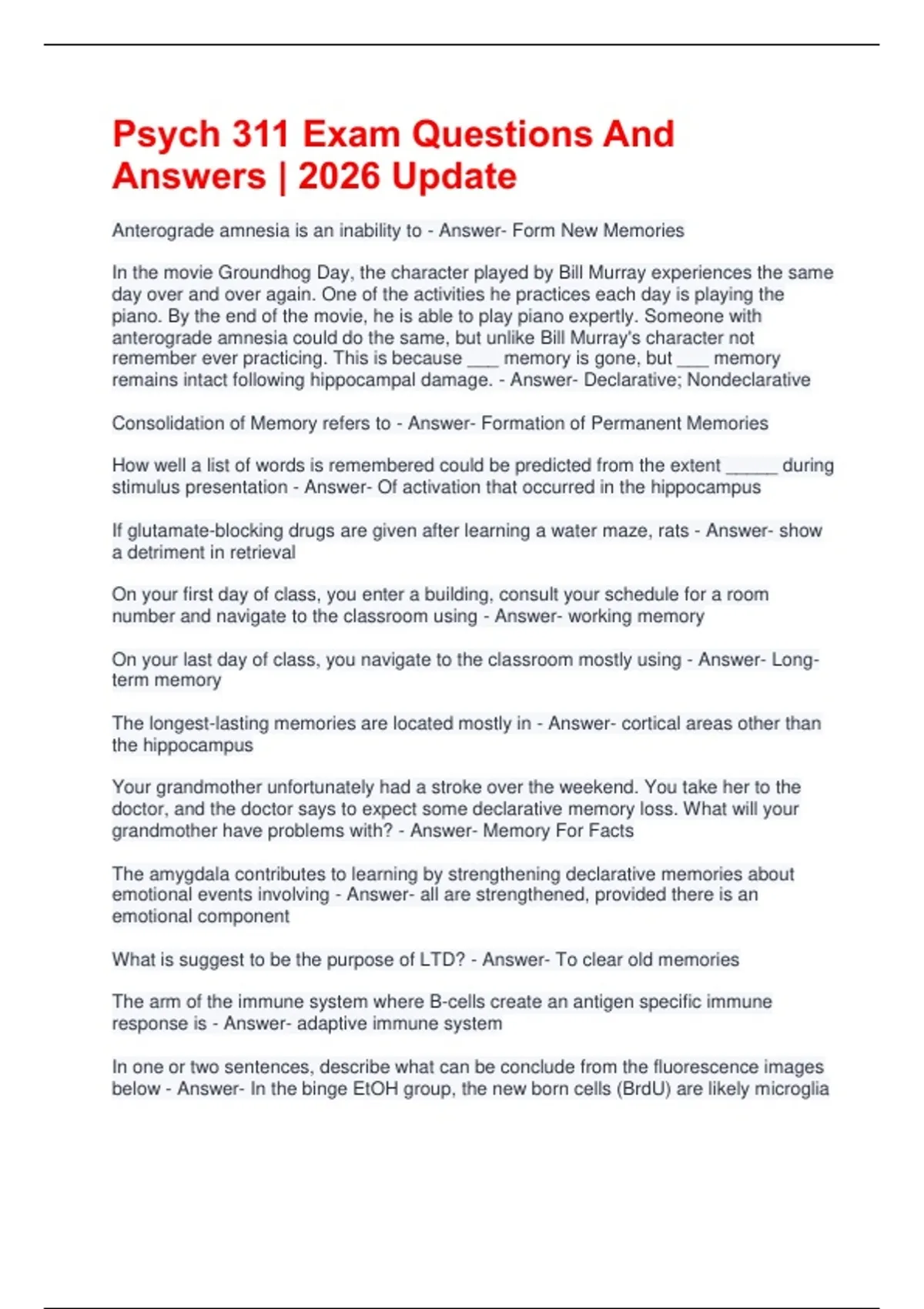 Psych 311 Exam Questions And Answers | 2026 Update

Anterograde amnesia is an inability to - Answer- Form New Memories

In the movie Groundhog Day, the character played by Bill Murray experiences the same day over and over again. One of the activities he practices each day is playing the piano. By the end of the movie, he is able to play piano expertly. Someone with anterograde amnesia could do the same, but unlike Bill Murray's character not remember ever practicing. This is because ___ memory is gone, but ___ memory remains intact following hippocampal damage. - Answer- Declarative; Nondeclarative

Consolidation of Memory refers to - Answer- Formation of Permanent Memories

How well a list of words is remembered could be predicted from the extent _____ during stimulus presentation - Answer- Of activation that occurred in the hippocampus

If glutamate-blocking drugs are given after learning a water maze, rats - Answer- show a detriment in retrieval

On your first day of class, you enter a building, consult your schedule for a room number and navigate to the classroom using - Answer- working memory

On your last day of class, you navigate to the classroom mostly using - Answer- Long-term memory

The longest-lasting memories are located mostly in - Answer- cortical areas other than the hippocampus

Your grandmother unfortunately had a stroke over the weekend. You take her to the doctor, and the doctor says to expect some declarative memory loss. What will your grandmother have problems with? - Answer- Memory For Facts

The amygdala contributes to learning by strengthening declarative memories about emotional events involving - Answer- all are strengthened, provided there is an emotional component

What is suggest to be the purpose of LTD? - Answer- To clear old memories

The arm of the immune system where B-cells create an antigen specific immune response is - Answer- adaptive immune system

In one or two sentences, describe what can be conclude from the fluorescence images below - Answer- In the binge EtOH group, the new born cells (BrdU) are likely microglia